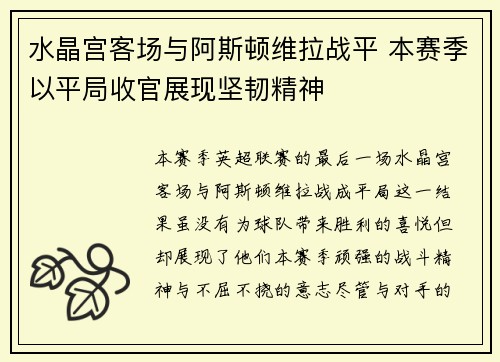 水晶宫客场与阿斯顿维拉战平 本赛季以平局收官展现坚韧精神

本赛季英超联赛的最后一场水晶宫客场与阿斯顿维拉战成平局这一结果虽没有为球队带来胜利的喜悦但却展现了他们本赛季顽强的战斗精神与不屈不挠的意志尽管与对手的